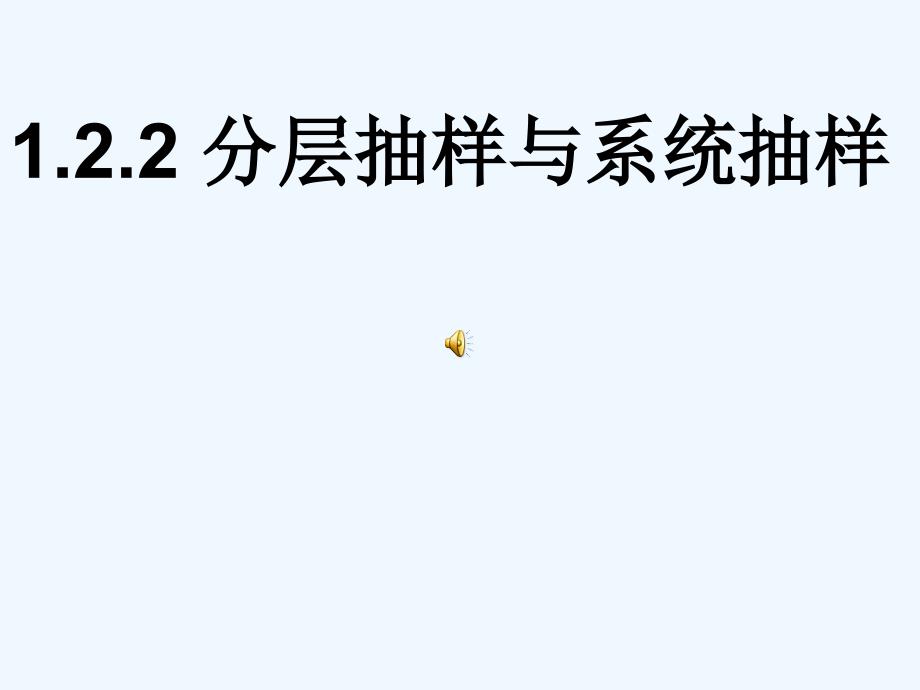 1.2.2 分层抽样与系统抽样